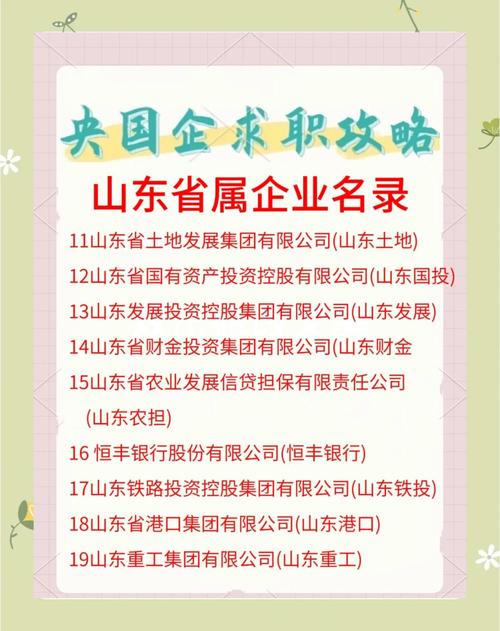 央国企求职攻略

山东省属企业名录

11山东省土地发展集团有限公司(山东土地)

12山东省国有资产投资控股有限公司(山东国投)

13山东发展投资控股集团有限公司(山东发展)

14山东省财金投资集团有限公司(山东财金

15山东省农业发展信贷担保有限责任公司(山东农担)

16 恒丰银行股份有限公司(恒丰银行)

17山东铁路投资控股集团有限公司(山东铁投)

18山东省港口集团有限公司(山东港口)

19山东重工集团有限公司(山东重工)